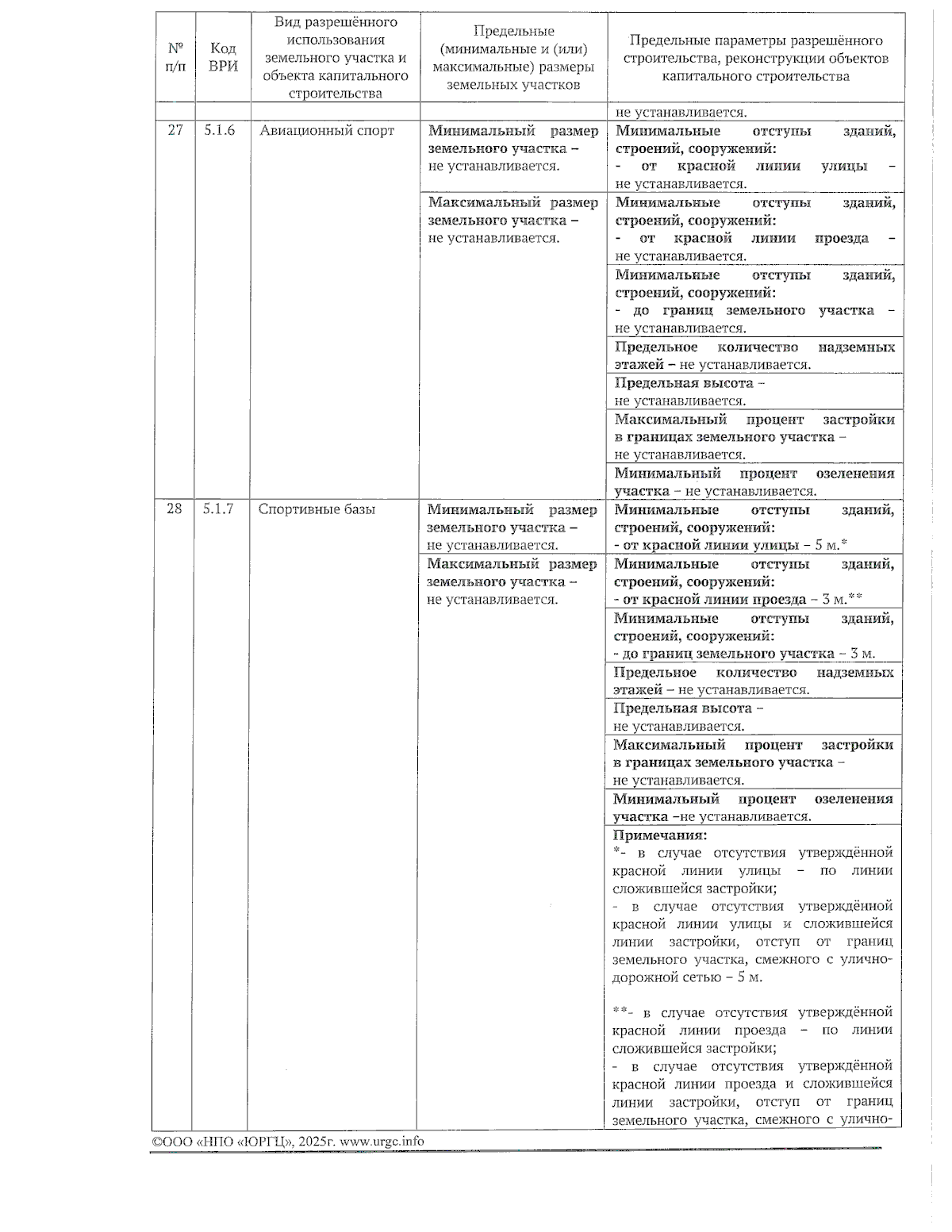 | № п/п | Код ВРИ | Вид разрешённого использования земельного участка и объекта капитального строительства | Предельные (минимальные и (или) максимальные) размеры земельных участков | Предельные параметры разрешённого строительства, реконструкции объектов капитального строительства |
|---|---|---|---|---|
| | | | | не устанавливается. |
| 27 | 5.1.6 | Авиационный спорт | Минимальный размер земельного участка – не устанавливается. | Минимальные отступы зданий, строений, сооружений: - от красной линии улицы – не устанавливается. |
| | | | Максимальный размер земельного участка – не устанавливается. | Минимальные отступы зданий, строений, сооружений: - от красной линии проезда – не устанавливается. |
| | | | | Минимальные отступы зданий, строений, сооружений: - до границ земельного участка – не устанавливается. |
| | | | | Предельное количество надземных этажей – не устанавливается. |
| | | | | Предельная высота – не устанавливается. |
| | | | | Максимальный процент застройки в границах земельного участка – не устанавливается. |
| | | | | Минимальный процент озеленения участка – не устанавливается. |
| 28 | 5.1.7 | Спортивные базы | Минимальный размер земельного участка – не устанавливается. | Минимальные отступы зданий, строений, сооружений: - от красной линии улицы – 5 м.* |
| | | | Максимальный размер земельного участка – не устанавливается. | Минимальные отступы зданий, строений, сооружений: - от красной линии проезда – 3 м.** |
| | | | | Минимальные отступы зданий, строений, сооружений: - до границ земельного участка – 3 м. |
| | | | | Предельное количество надземных этажей – не устанавливается. |
| | | | | Предельная высота – не устанавливается. |
| | | | | Максимальный процент застройки в границах земельного участка – не устанавливается. |
| | | | | Минимальный процент озеленения участка –не устанавливается. |
| | | | | Примечания: *- в случае отсутствия утверждённой красной линии улицы – по линии сложившейся застройки; - в случае отсутствия утверждённой красной линии улицы и сложившейся линии застройки, отступ от границ земельного участка, смежного с улично-дорожной сетью – 5 м. **- в случае отсутствия утверждённой красной линии проезда – по линии сложившейся застройки; - в случае отсутствия утверждённой красной линии проезда и сложившейся линии застройки, отступ от границ земельного участка, смежного с улично- |

©ООО «НПО «ЮРГЦ», 2025г. www.urgc.info